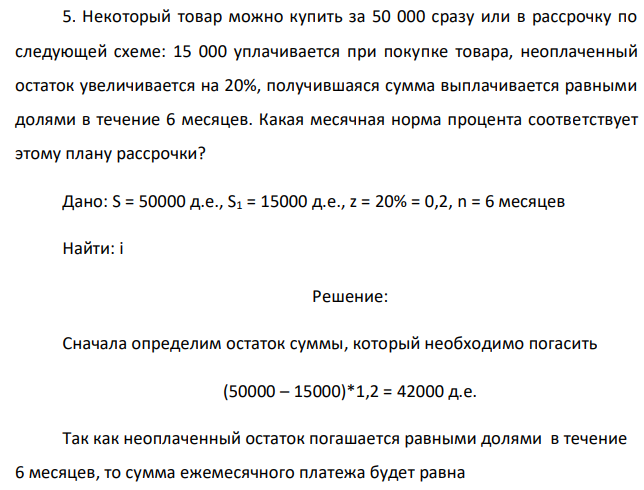 5. Некоторый товар можно купить за 50 000 сразу или в рассрочку по следующей схеме: 15 000 уплачивается при покупке товара, неоплаченный остаток увеличивается на 20%, получившаяся сумма выплачивается равными долями в течение 6 месяцев. Какая месячная норма процента соответствует этому плану рассрочки?

Дано: S = 50000 д.е., $S_1$ = 15000 д.е., z = 20% = 0,2, n = 6 месяцев

Найти: i

Решение:

Сначала определим остаток суммы, который необходимо погасить

(50000 – 15000)*1,2 = 42000 д.е.

Так как неоплаченный остаток погашается равными долями в течение 6 месяцев, то сумма ежемесячного платежа будет равна